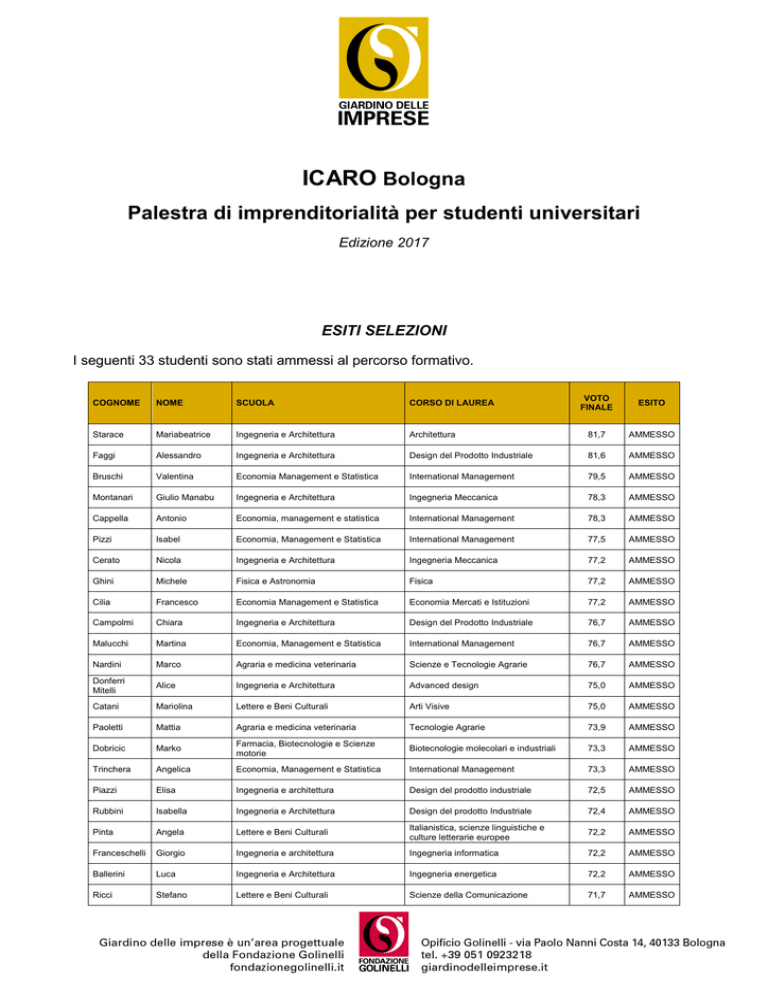 GIARDINO DELLE IMPRESE

ICARO Bologna

Palestra di imprenditorialità per studenti universitari

Edizione 2017

ESITI SELEZIONI

I seguenti 33 studenti sono stati ammessi al percorso formativo.

| COGNOME | NOME | SCUOLA | CORSO DI LAUREA | VOTO FINALE | ESITO |
|---|---|---|---|---|---|
| Starace | Mariabeatrice | Ingegneria e Architettura | Architettura | 81,7 | AMMESSO |
| Faggi | Alessandro | Ingegneria e Architettura | Design del Prodotto Industriale | 81,6 | AMMESSO |
| Bruschi | Valentina | Economia Management e Statistica | International Management | 79,5 | AMMESSO |
| Montanari | Giulio Manabu | Ingegneria e Architettura | Ingegneria Meccanica | 78,3 | AMMESSO |
| Cappella | Antonio | Economia, management e statistica | International Management | 78,3 | AMMESSO |
| Pizzi | Isabel | Economia, Management e Statistica | International Management | 77,5 | AMMESSO |
| Cerato | Nicola | Ingegneria e Architettura | Ingegneria Meccanica | 77,2 | AMMESSO |
| Ghini | Michele | Fisica e Astronomia | Fisica | 77,2 | AMMESSO |
| Cilia | Francesco | Economia Management e Statistica | Economia Mercati e Istituzioni | 77,2 | AMMESSO |
| Campolmi | Chiara | Ingegneria e Architettura | Design del Prodotto Industriale | 76,7 | AMMESSO |
| Malucchi | Martina | Economia, Management e Statistica | International Management | 76,7 | AMMESSO |
| Nardini | Marco | Agraria e medicina veterinaria | Scienze e Tecnologie Agrarie | 76,7 | AMMESSO |
| Donferri Mitelli | Alice | Ingegneria e Architettura | Advanced design | 75,0 | AMMESSO |
| Catani | Mariolina | Lettere e Beni Culturali | Arti Visive | 75,0 | AMMESSO |
| Paoletti | Mattia | Agraria e medicina veterinaria | Tecnologie Agrarie | 73,9 | AMMESSO |
| Dobricic | Marko | Farmacia, Biotecnologie e Scienze motorie | Biotecnologie molecolari e industriali | 73,3 | AMMESSO |
| Trinchera | Angelica | Economia, Management e Statistica | International Management | 73,3 | AMMESSO |
| Piazzi | Elisa | Ingegneria e architettura | Design del prodotto industriale | 72,5 | AMMESSO |
| Rubbini | Isabella | Ingegneria e Architettura | Design del prodotto Industriale | 72,4 | AMMESSO |
| Pinta | Angela | Lettere e Beni Culturali | Italianistica, scienze linguistiche e culture letterarie europee | 72,2 | AMMESSO |
| Franceschelli | Giorgio | Ingegneria e architettura | Ingegneria informatica | 72,2 | AMMESSO |
| Ballerini | Luca | Ingegneria e Architettura | Ingegneria energetica | 72,2 | AMMESSO |
| Ricci | Stefano | Lettere e Beni Culturali | Scienze della Comunicazione | 71,7 | AMMESSO |

Giardino delle imprese è un'area progettuale della Fondazione Golinelli fondazionegolinelli.it

FONDAZIONE GOLINELLI

Opificio Golinelli - via Paolo Nanni Costa 14, 40133 Bologna tel. +39 051 0923218 giardinodelleimprese.it